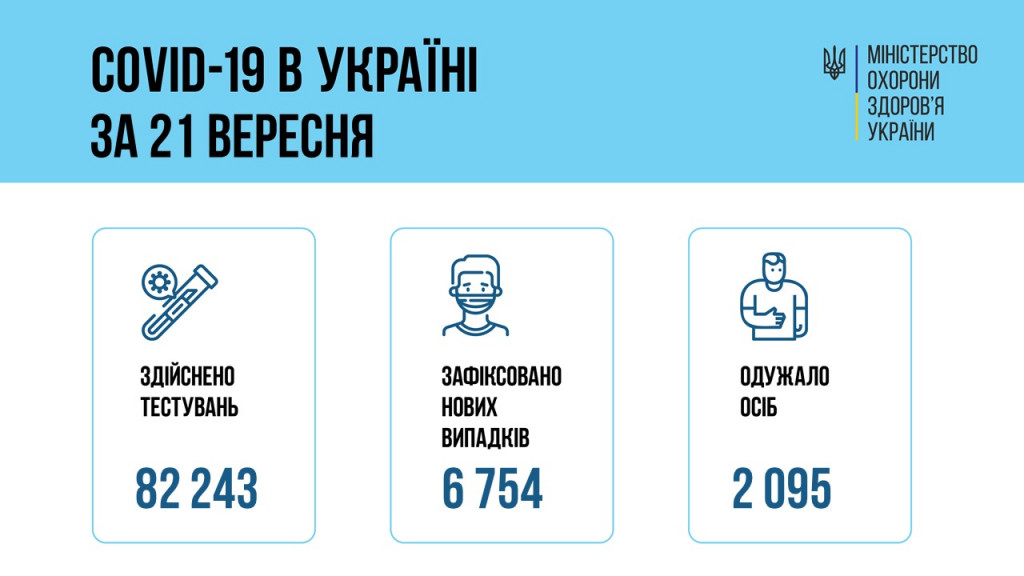 COVID-19 В УКРАЇНІ
ЗА 21 ВЕРЕСНЯ

МІНІСТЕРСТВО
ОХОРОНИ
ЗДОРОВ'Я
УКРАЇНИ

ЗДІЙСНЕНО
ТЕСТУВАНЬ
82 243

ЗАФІКСОВАНО
НОВИХ
ВИПАДКІВ
6 754

ОДУЖАЛО
ОСІБ
2 095